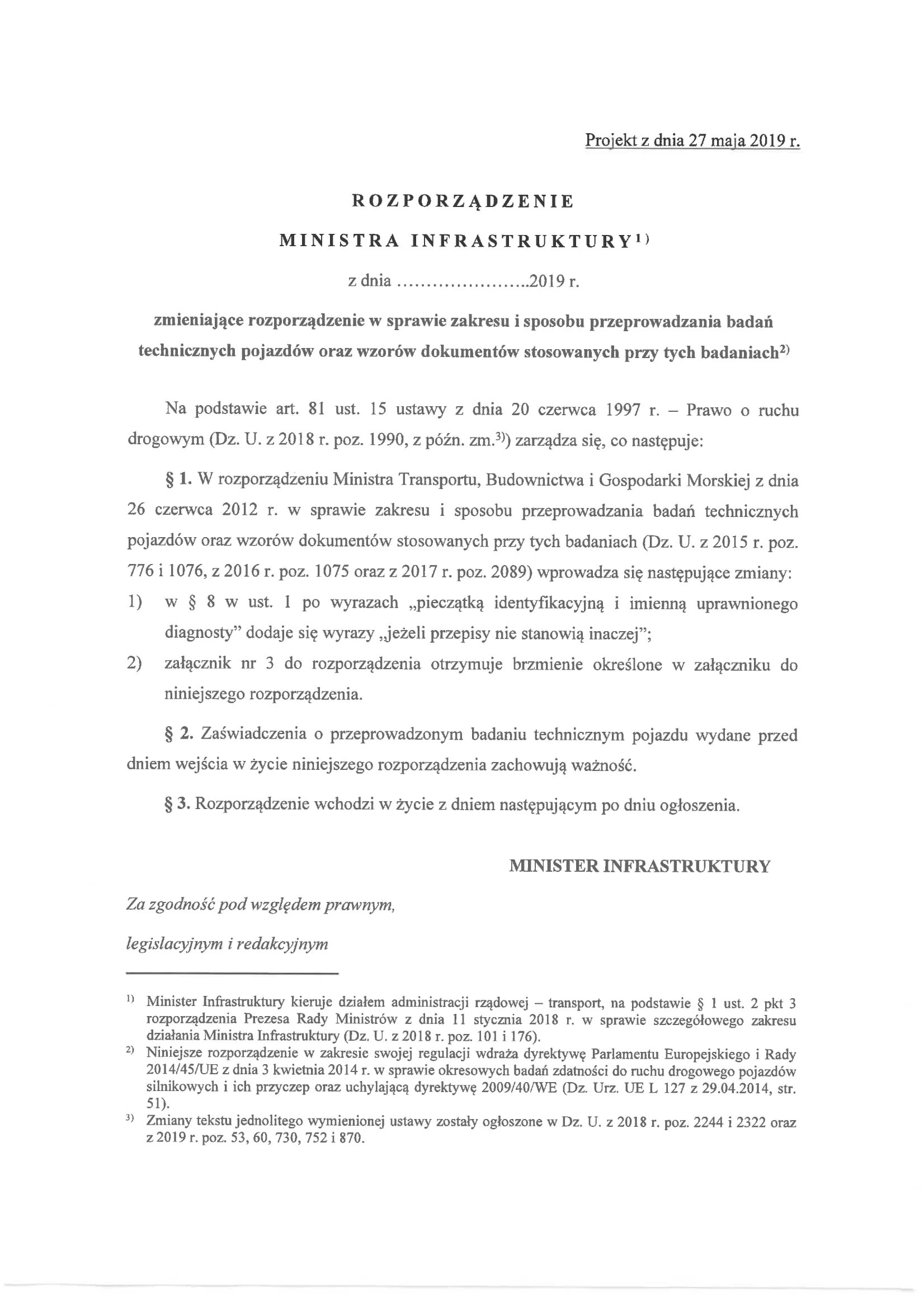 Projekt z dnia 27 maja 2019 r.

ROZPORZĄDZENIE

MINISTRA INFRASTRUKTURY$^{1)}$

z dnia ......................2019 r.

zmieniające rozporządzenie w sprawie zakresu i sposobu przeprowadzania badań technicznych pojazdów oraz wzorów dokumentów stosowanych przy tych badaniach$^{2)}$

Na podstawie art. 81 ust. 15 ustawy z dnia 20 czerwca 1997 r. – Prawo o ruchu drogowym (Dz. U. z 2018 r. poz. 1990, z późn. zm.$^{3)}$) zarządza się, co następuje:

§ 1. W rozporządzeniu Ministra Transportu, Budownictwa i Gospodarki Morskiej z dnia 26 czerwca 2012 r. w sprawie zakresu i sposobu przeprowadzania badań technicznych pojazdów oraz wzorów dokumentów stosowanych przy tych badaniach (Dz. U. z 2015 r. poz. 776 i 1076, z 2016 r. poz. 1075 oraz z 2017 r. poz. 2089) wprowadza się następujące zmiany:
1) w § 8 w ust. 1 po wyrazach „pieczątką identyfikacyjną i imienną uprawnionego diagnosty" dodaje się wyrazy „jeżeli przepisy nie stanowią inaczej";
2) załącznik nr 3 do rozporządzenia otrzymuje brzmienie określone w załączniku do niniejszego rozporządzenia.

§ 2. Zaświadczenia o przeprowadzonym badaniu technicznym pojazdu wydane przed dniem wejścia w życie niniejszego rozporządzenia zachowują ważność.

§ 3. Rozporządzenie wchodzi w życie z dniem następującym po dniu ogłoszenia.

MINISTER INFRASTRUKTURY

Za zgodność pod względem prawnym,

legislacyjnym i redakcyjnym

$^{1)}$ Minister Infrastruktury kieruje działem administracji rządowej – transport, na podstawie § 1 ust. 2 pkt 3 rozporządzenia Prezesa Rady Ministrów z dnia 11 stycznia 2018 r. w sprawie szczegółowego zakresu działania Ministra Infrastruktury (Dz. U. z 2018 r. poz. 101 i 176).
$^{2)}$ Niniejsze rozporządzenie w zakresie swojej regulacji wdraża dyrektywę Parlamentu Europejskiego i Rady 2014/45/UE z dnia 3 kwietnia 2014 r. w sprawie okresowych badań zdatności do ruchu drogowego pojazdów silnikowych i ich przyczep oraz uchylającą dyrektywę 2009/40/WE (Dz. Urz. UE L 127 z 29.04.2014, str. 51).
$^{3)}$ Zmiany tekstu jednolitego wymienionej ustawy zostały ogłoszone w Dz. U. z 2018 r. poz. 2244 i 2322 oraz z 2019 r. poz. 53, 60, 730, 752 i 870.